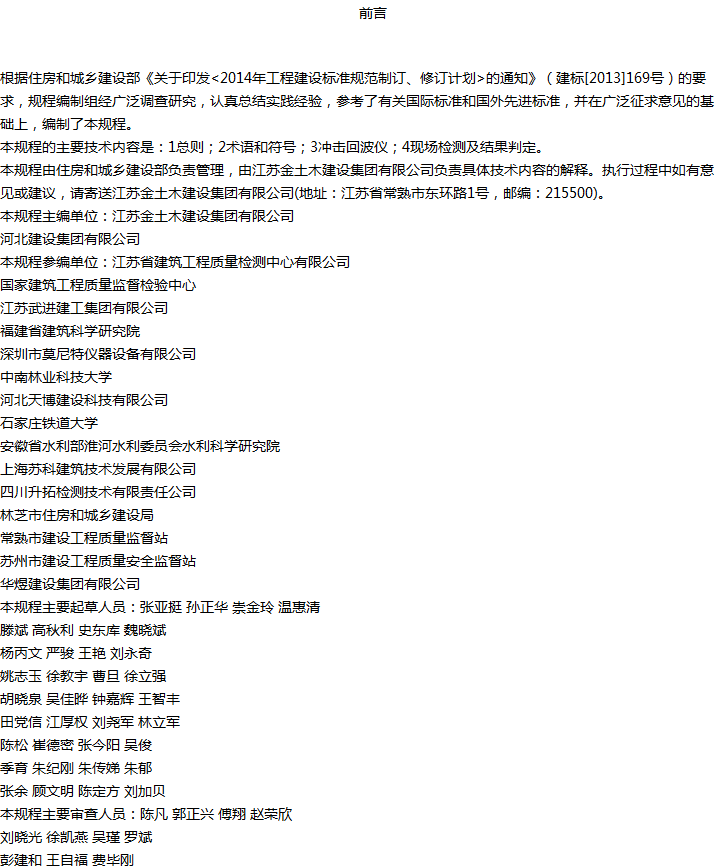 前言

根据住房和城乡建设部《关于印发<2014年工程建设标准规范制订、修订计划>的通知》（建标[2013]169号）的要求，规程编制组经广泛调查研究，认真总结实践经验，参考了有关国际标准和国外先进标准，并在广泛征求意见的基础上，编制了本规程。

本规程的主要技术内容是：1总则；2术语和符号；3冲击回波仪；4现场检测及结果判定。

本规程由住房和城乡建设部负责管理，由江苏金土木建设集团有限公司负责具体技术内容的解释。执行过程中如有意见或建议，请寄送江苏金土木建设集团有限公司(地址：江苏省常熟市东环路1号，邮编：215500)。

本规程主编单位：江苏金土木建设集团有限公司
河北建设集团有限公司
本规程参编单位：江苏省建筑工程质量检测中心有限公司
国家建筑工程质量监督检验中心
江苏武进建工集团有限公司
福建省建筑科学研究院
深圳市莫尼特仪器设备有限公司
中南林业科技大学
河北天博建设科技有限公司
石家庄铁道大学
安徽省水利部淮河水利委员会水利科学研究院
上海苏科建筑技术发展有限公司
四川升拓检测技术有限责任公司
林芝市住房和城乡建设局
常熟市建设工程质量监督站
苏州市建设工程质量安全监督站
华煜建设集团有限公司
本规程主要起草人员：张亚挺 孙正华 崇金玲 温惠清
滕斌 高秋利 史东库 魏晓斌
杨丙文 严骏 王艳 刘永奇
姚志玉 徐教宇 曹旦 徐立强
胡晓泉 吴佳晔 钟嘉辉 王智丰
田党信 江厚权 刘尧军 林立军
陈松 崔德密 张今阳 吴俊
季育 朱纪刚 朱传娣 朱郁
张余 顾文明 陈定方 刘加贝
本规程主要审查人员：陈凡 郭正兴 傅翔 赵荣欣
刘晓光 徐凯燕 吴瑾 罗斌
彭建和 王自福 费毕刚